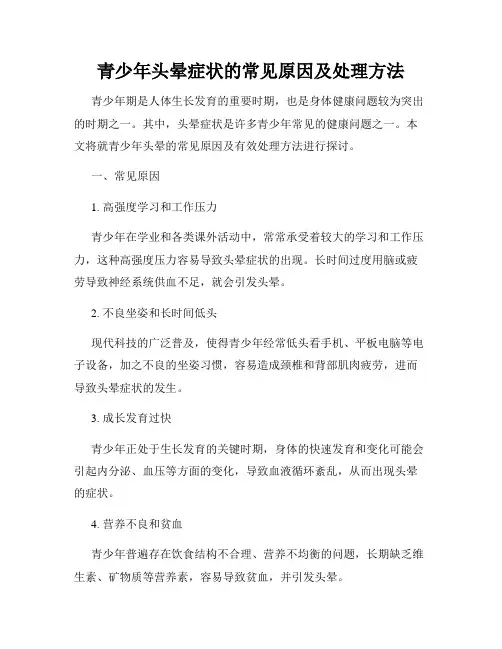 青少年头晕症状的常见原因及处理方法

青少年期是人体生长发育的重要时期，也是身体健康问题较为突出的时期之一。其中，头晕症状是许多青少年常见的健康问题之一。本文将就青少年头晕的常见原因及有效处理方法进行探讨。

一、常见原因

1. 高强度学习和工作压力

青少年在学业和各类课外活动中，常常承受着较大的学习和工作压力，这种高强度压力容易导致头晕症状的出现。长时间过度用脑或疲劳导致神经系统供血不足，就会引发头晕。

2. 不良坐姿和长时间低头

现代科技的广泛普及，使得青少年经常低头看手机、平板电脑等电子设备，加之不良的坐姿习惯，容易造成颈椎和背部肌肉疲劳，进而导致头晕症状的发生。

3. 成长发育过快

青少年正处于生长发育的关键时期，身体的快速发育和变化可能会引起内分泌、血压等方面的变化，导致血液循环紊乱，从而出现头晕的症状。

4. 营养不良和贫血

青少年普遍存在饮食结构不合理、营养不均衡的问题，长期缺乏维生素、矿物质等营养素，容易导致贫血，并引发头晕。